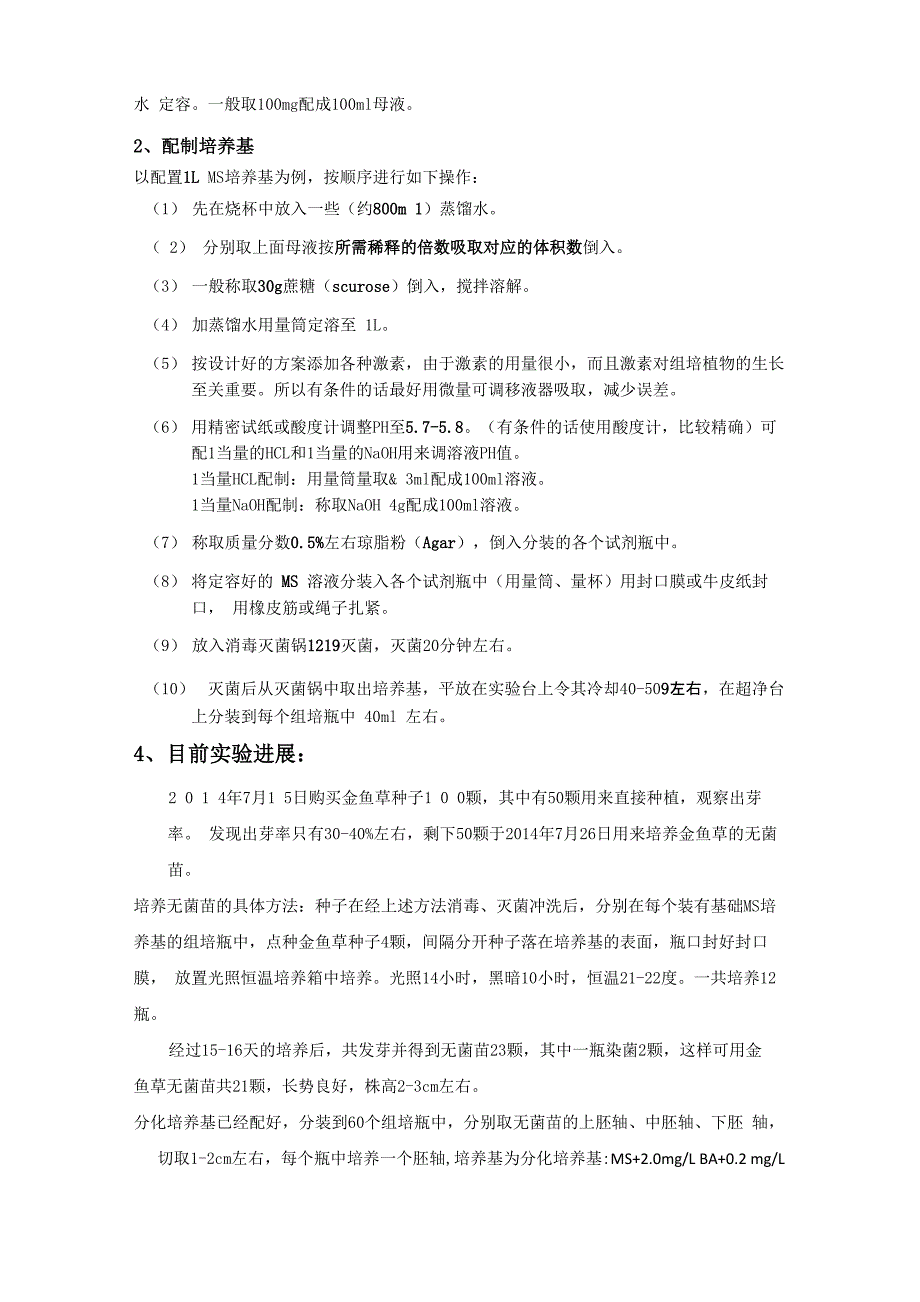 水 定容。一般取100mg配成100ml母液。

2、配制培养基

以配置1L MS培养基为例，按顺序进行如下操作：

（1） 先在烧杯中放入一些（约800m 1）蒸馏水。

（ 2） 分别取上面母液按所需稀释的倍数吸取对应的体积数倒入。

（3） 一般称取30g蔗糖（scurose）倒入，搅拌溶解。

（4） 加蒸馏水用量筒定溶至 1L。

（5） 按设计好的方案添加各种激素，由于激素的用量很小，而且激素对组培植物的生长至关重要。所以有条件的话最好用微量可调移液器吸取，减少误差。

（6） 用精密试纸或酸度计调整PH至5.7-5.8。（有条件的话使用酸度计，比较精确）可配1当量的HCL和1当量的NaOH用来调溶液PH值。
1当量HCL配制：用量筒量取& 3ml配成100ml溶液。
1当量NaOH配制：称取NaOH 4g配成100ml溶液。

（7） 称取质量分数0.5%左右琼脂粉（Agar），倒入分装的各个试剂瓶中。

（8） 将定容好的 MS 溶液分装入各个试剂瓶中（用量筒、量杯）用封口膜或牛皮纸封口， 用橡皮筋或绳子扎紧。

（9） 放入消毒灭菌锅1219灭菌，灭菌20分钟左右。

（10） 灭菌后从灭菌锅中取出培养基，平放在实验台上令其冷却40-509左右，在超净台上分装到每个组培瓶中 40ml 左右。

4、目前实验进展：

2 0 1 4年7月1 5日购买金鱼草种子1 0 0颗，其中有50颗用来直接种植，观察出芽率。 发现出芽率只有30-40%左右，剩下50颗于2014年7月26日用来培养金鱼草的无菌苗。

培养无菌苗的具体方法：种子在经上述方法消毒、灭菌冲洗后，分别在每个装有基础MS培养基的组培瓶中，点种金鱼草种子4颗，间隔分开种子落在培养基的表面，瓶口封好封口膜， 放置光照恒温培养箱中培养。光照14小时，黑暗10小时，恒温21-22度。一共培养12瓶。

经过15-16天的培养后，共发芽并得到无菌苗23颗，其中一瓶染菌2颗，这样可用金鱼草无菌苗共21颗，长势良好，株高2-3cm左右。

分化培养基已经配好，分装到60个组培瓶中，分别取无菌苗的上胚轴、中胚轴、下胚 轴，切取1-2cm左右，每个瓶中培养一个胚轴,培养基为分化培养基:MS+2.0mg/L BA+0.2 mg/L